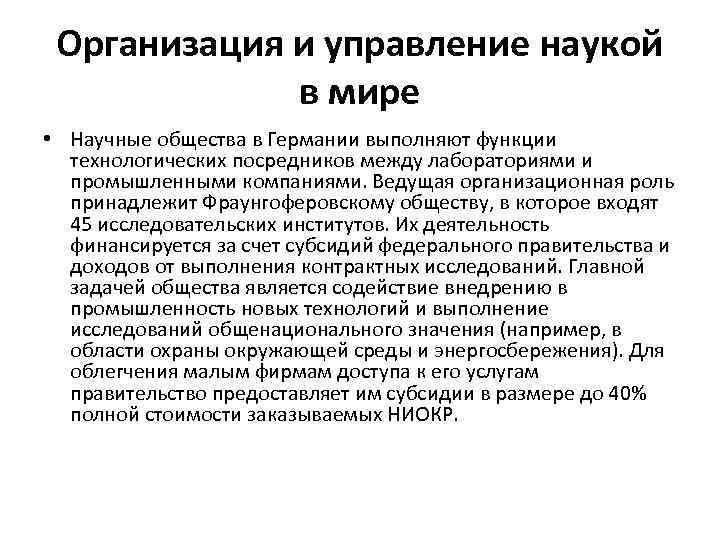 Организация и управление наукой в мире

• Научные общества в Германии выполняют функции технологических посредников между лабораториями и промышленными компаниями. Ведущая организационная роль принадлежит Фраунгоферовскому обществу, в которое входят 45 исследовательских институтов. Их деятельность финансируется за счет субсидий федерального правительства и доходов от выполнения контрактных исследований. Главной задачей общества является содействие внедрению в промышленность новых технологий и выполнение исследований общенационального значения (например, в области охраны окружающей среды и энергосбережения). Для облегчения малым фирмам доступа к его услугам правительство предоставляет им субсидии в размере до 40% полной стоимости заказываемых НИОКР.